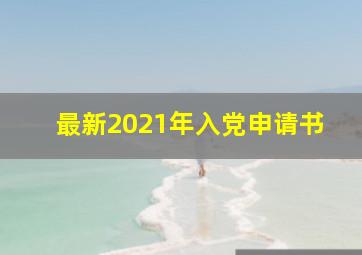 最新2021年入党申请书